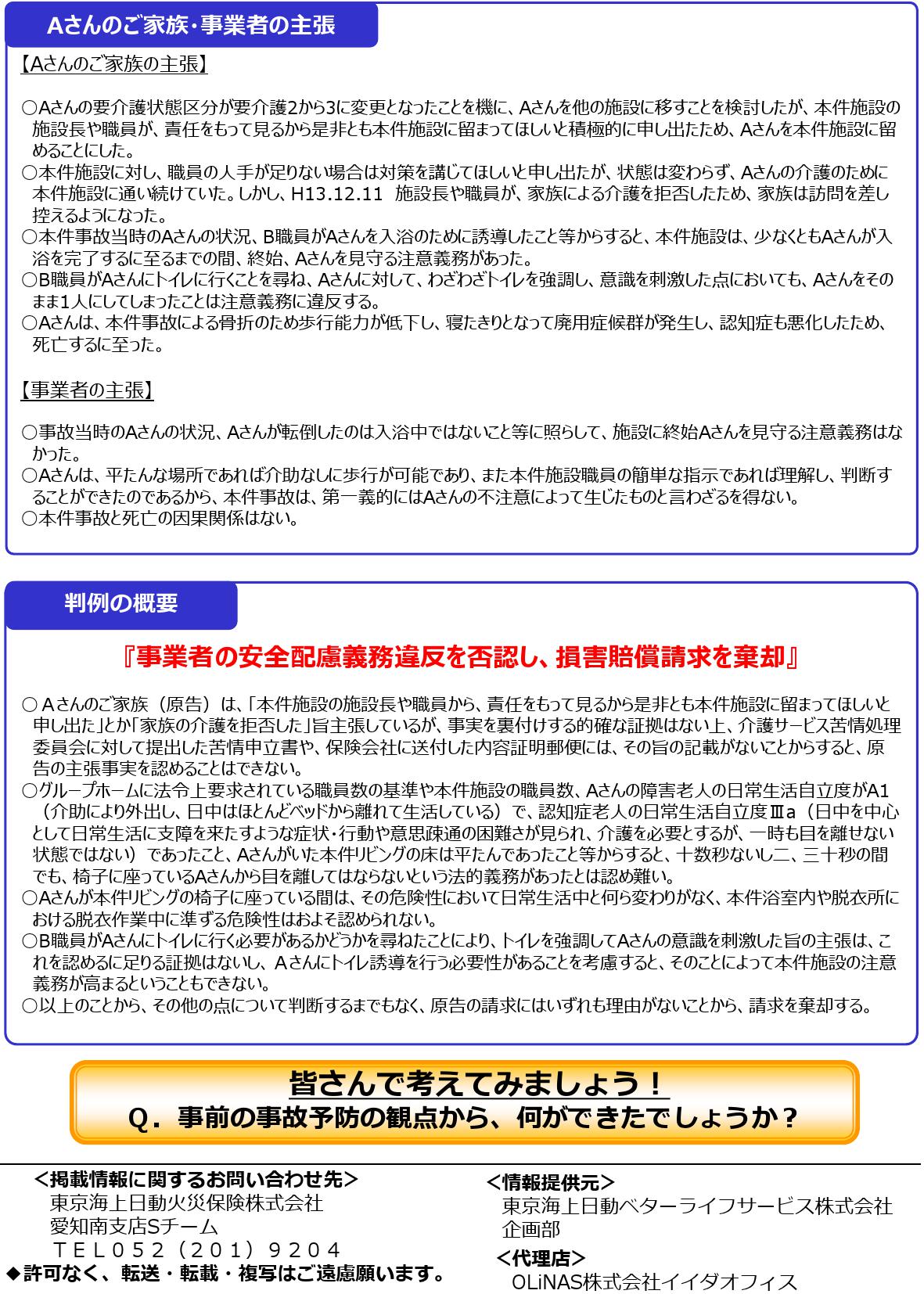 Aさんのご家族・事業者の主張

【Aさんのご家族の主張】

○Aさんの要介護状態区分が要介護2から3に変更となったことを機に、Aさんを他の施設に移すことを検討したが、本件施設の施設長や職員が、責任をもって見るから是非とも本件施設に留まってほしいと積極的に申し出たため、Aさんを本件施設に留めることにした。
○本件施設に対し、職員の人手が足りない場合は対策を講じてほしいと申し出たが、状態は変わらず、Aさんの介護のために本件施設に通い続けていた。しかし、H13.12.11 施設長や職員が、家族による介護を拒否したため、家族は訪問を差し控えるようになった。
○本件事故当時のAさんの状況、B職員がAさんを入浴のために誘導したこと等からすると、本件施設は、少なくともAさんが入浴を完了するに至るまでの間、終始、Aさんを見守る注意義務があった。
○B職員がAさんにトイレに行くことを尋ね、Aさんに対して、わざわざトイレを強調し、意識を刺激した点においても、Aさんをそのまま1人にしてしまったことは注意義務に違反する。
○Aさんは、本件事故による骨折のため歩行能力が低下し、寝たきりとなって廃用症候群が発生し、認知症も悪化したため、死亡するに至った。

【事業者の主張】

○事故当時のAさんの状況、Aさんが転倒したのは入浴中ではないこと等に照らして、施設に終始Aさんを見守る注意義務はなかった。
○Aさんは、平たんな場所であれば介助なしに歩行が可能であり、また本件施設職員の簡単な指示であれば理解し、判断することができたのであるから、本件事故は、第一義的にはAさんの不注意によって生じたものと言わざるを得ない。
○本件事故と死亡の因果関係はない。

判例の概要

『事業者の安全配慮義務違反を否認し、損害賠償請求を棄却』

○ Aさんのご家族（原告）は、「本件施設の施設長や職員から、責任をもって見るから是非とも本件施設に留まってほしいと申し出た」とか「家族の介護を拒否した」旨主張しているが、事実を裏付けする的確な証拠はない上、介護サービス苦情処理委員会に対して提出した苦情申立書や、保険会社に送付した内容証明郵便には、その旨の記載がないことからすると、原告の主張事実を認めることはできない。
○グループホームに法令上要求されている職員数の基準や本件施設の職員数、Aさんの障害老人の日常生活自立度がA1（介助により外出し、日中はほとんどベッドから離れて生活している）で、認知症老人の日常生活自立度Ⅲa（日中を中心として日常生活に支障を来たすような症状・行動や意思疎通の困難さが見られ、介護を必要とするが、一時も目を離せない状態ではない）であったこと、Aさんがいた本件リビングの床は平たんであったこと等からすると、十数秒ないし二、三十秒の間でも、椅子に座っているAさんから目を離してはならないという法的義務があったとは認め難い。
○Aさんが本件リビングの椅子に座っている間は、その危険性において日常生活中と何ら変わりがなく、本件浴室内や脱衣所における脱衣作業中に準ずる危険性はおよそ認められない。
○B職員がAさんにトイレに行く必要があるかどうかを尋ねたことにより、トイレを強調してAさんの意識を刺激した旨の主張は、これを認めるに足りる証拠はないし、Aさんにトイレ誘導を行う必要性があることを考慮すると、そのことによって本件施設の注意義務が高まるということもできない。
○以上のことから、その他の点について判断するまでもなく、原告の請求にはいずれも理由がないことから、請求を棄却する。

皆さんで考えてみましょう！
Q．事前の事故予防の観点から、何ができたでしょうか？

＜掲載情報に関するお問い合わせ先＞
東京海上日動火災保険株式会社
愛知南支店Sチーム
ＴＥＬ０５２（２０１）９２０４
◆許可なく、転送・転載・複写はご遠慮願います。

＜情報提供元＞
東京海上日動ベターライフサービス株式会社
企画部
＜代理店＞
OLiNAS株式会社イイダオフィス